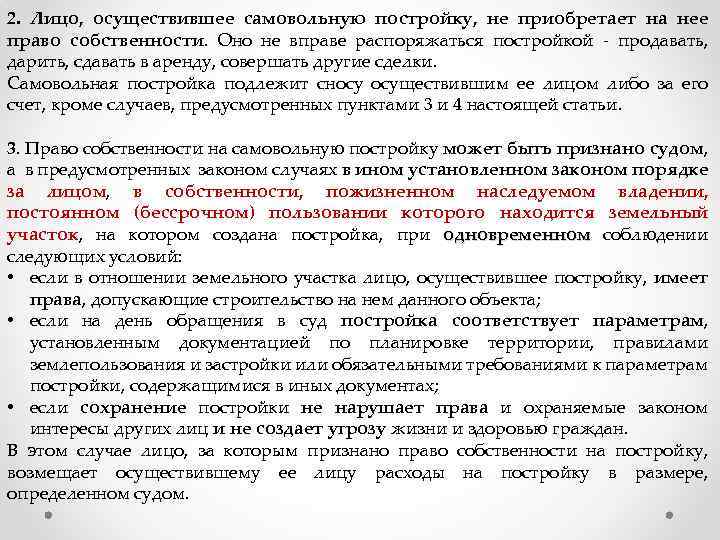 2. Лицо, осуществившее самовольную постройку, не приобретает на нее право собственности. Оно не вправе распоряжаться постройкой - продавать, дарить, сдавать в аренду, совершать другие сделки.
Самовольная постройка подлежит сносу осуществившим ее лицом либо за его счет, кроме случаев, предусмотренных пунктами 3 и 4 настоящей статьи.

3. Право собственности на самовольную постройку может быть признано судом, а в предусмотренных законом случаях в ином установленном законом порядке за лицом, в собственности, пожизненном наследуемом владении, постоянном (бессрочном) пользовании которого находится земельный участок, на котором создана постройка, при одновременном соблюдении следующих условий:
• если в отношении земельного участка лицо, осуществившее постройку, имеет права, допускающие строительство на нем данного объекта;
• если на день обращения в суд постройка соответствует параметрам, установленным документацией по планировке территории, правилами землепользования и застройки или обязательными требованиями к параметрам постройки, содержащимися в иных документах;
• если сохранение постройки не нарушает права и охраняемые законом интересы других лиц и не создает угрозу жизни и здоровью граждан.
В этом случае лицо, за которым признано право собственности на постройку, возмещает осуществившему ее лицу расходы на постройку в размере, определенном судом.